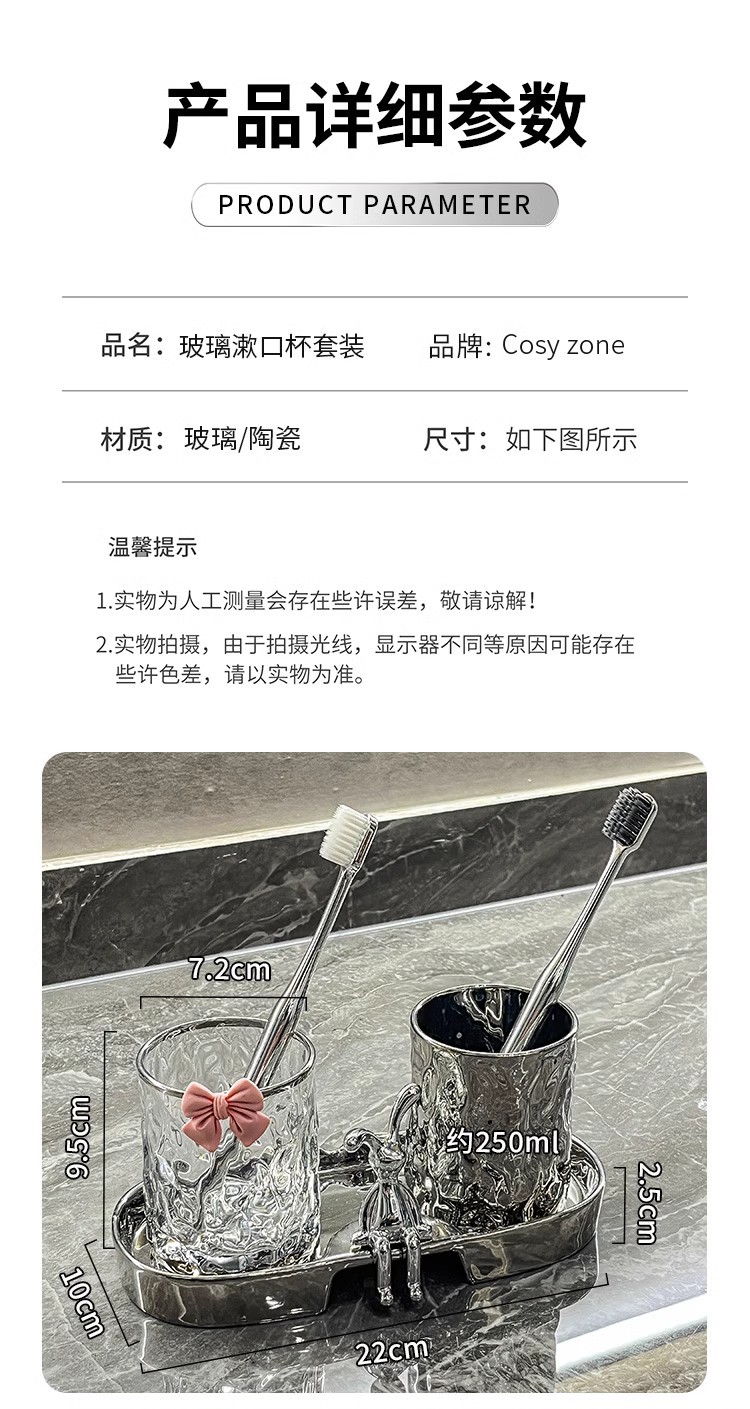 产品详细参数

PRODUCT PARAMETER

品名：玻璃漱口杯套装 品牌: Cosy zone

材质：玻璃/陶瓷 尺寸：如下图所示

温馨提示

1.实物为人工测量会存在些许误差，敬请谅解！

2.实物拍摄，由于拍摄光线，显示器不同等原因可能存在些许色差，请以实物为准。

7.2cm

9.5cm

约250ml

2.5cm

10cm

22cm